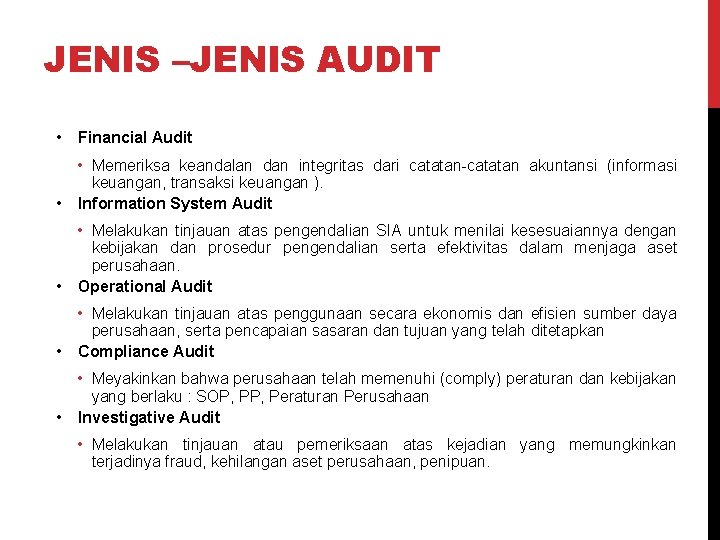 JENIS –JENIS AUDIT

• Financial Audit
  • Memeriksa keandalan dan integritas dari catatan-catatan akuntansi (informasi keuangan, transaksi keuangan ).
• Information System Audit
  • Melakukan tinjauan atas pengendalian SIA untuk menilai kesesuaiannya dengan kebijakan dan prosedur pengendalian serta efektivitas dalam menjaga aset perusahaan.
• Operational Audit
  • Melakukan tinjauan atas penggunaan secara ekonomis dan efisien sumber daya perusahaan, serta pencapaian sasaran dan tujuan yang telah ditetapkan
• Compliance Audit
  • Meyakinkan bahwa perusahaan telah memenuhi (comply) peraturan dan kebijakan yang berlaku : SOP, PP, Peraturan Perusahaan
• Investigative Audit
  • Melakukan tinjauan atau pemeriksaan atas kejadian yang memungkinkan terjadinya fraud, kehilangan aset perusahaan, penipuan.